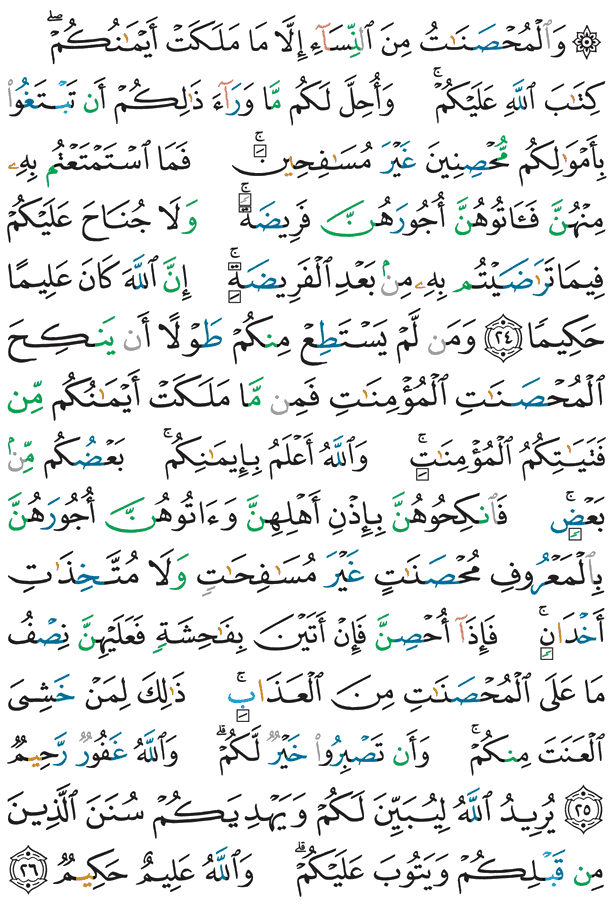 ۞ وَٱلْمُحْصَنَٰتُ مِنَ ٱلنِّسَآءِ إِلَّا مَا مَلَكَتْ أَيْمَٰنُكُمْ ۖ كِتَٰبَ ٱللَّهِ عَلَيْكُمْ ۚ وَأُحِلَّ لَكُم مَّا وَرَآءَ ذَٰلِكُمْ أَن تَبْتَغُوا۟ بِأَمْوَٰلِكُم مُّحْصِنِينَ غَيْرَ مُسَٰفِحِينَ ۚ فَمَا ٱسْتَمْتَعْتُم بِهِۦ مِنْهُنَّ فَـَٔاتُوهُنَّ أُجُورَهُنَّ فَرِيضَةً ۚ وَلَا جُنَاحَ عَلَيْكُمْ فِيمَا تَرَٰضَيْتُم بِهِۦ مِنۢ بَعْدِ ٱلْفَرِيضَةِ ۚ إِنَّ ٱللَّهَ كَانَ عَلِيمًا حَكِيمًا ﴿٢٤﴾ وَمَن لَّمْ يَسْتَطِعْ مِنكُمْ طَوْلًا أَن يَنكِحَ ٱلْمُحْصَنَٰتِ ٱلْمُؤْمِنَٰتِ فَمِن مَّا مَلَكَتْ أَيْمَٰنُكُم مِّن فَتَيَٰتِكُمُ ٱلْمُؤْمِنَٰتِ ۚ وَٱللَّهُ أَعْلَمُ بِإِيمَٰنِكُم ۚ بَعْضُكُم مِّنۢ بَعْضٍ ۚ فَٱنكِحُوهُنَّ بِإِذْنِ أَهْلِهِنَّ وَءَاتُوهُنَّ أُجُورَهُنَّ بِٱلْمَعْرُوفِ مُحْصَنَٰتٍ غَيْرَ مُسَٰفِحَٰتٍ وَلَا مُتَّخِذَٰتِ أَخْدَانٍ ۚ فَإِذَآ أُحْصِنَّ فَإِنْ أَتَيْنَ بِفَٰحِشَةٍ فَعَلَيْهِنَّ نِصْفُ مَا عَلَى ٱلْمُحْصَنَٰتِ مِنَ ٱلْعَذَابِ ۚ ذَٰلِكَ لِمَنْ خَشِىَ ٱلْعَنَتَ مِنكُمْ ۚ وَأَن تَصْبِرُوا۟ خَيْرٌ لَّكُمْ ۗ وَٱللَّهُ غَفُورٌ رَّحِيمٌ ﴿٢٥﴾ يُرِيدُ ٱللَّهُ لِيُبَيِّنَ لَكُمْ وَيَهْدِيَكُمْ سُنَنَ ٱلَّذِينَ مِن قَبْلِكُمْ وَيَتُوبَ عَلَيْكُمْ ۗ وَٱللَّهُ عَلِيمٌ حَكِيمٌ ﴿٢٦﴾